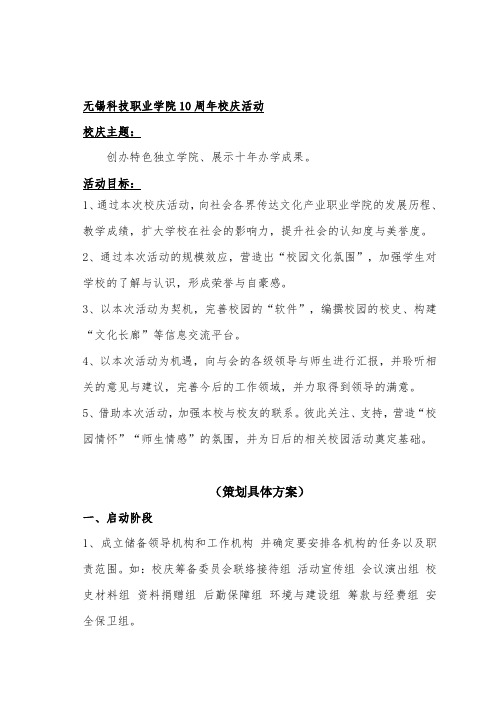 无锡科技职业学院10周年校庆活动

校庆主题：

创办特色独立学院、展示十年办学成果。

活动目标：

1、通过本次校庆活动，向社会各界传达文化产业职业学院的发展历程、教学成绩，扩大学校在社会的影响力，提升社会的认知度与美誉度。

2、通过本次活动的规模效应，营造出“校园文化氛围”，加强学生对学校的了解与认识，形成荣誉与自豪感。

3、以本次活动为契机，完善校园的“软件”，编撰校园的校史、构建“文化长廊”等信息交流平台。

4、以本次活动为机遇，向与会的各级领导与师生进行汇报，并聆听相关的意见与建议，完善今后的工作领域，并力取得到领导的满意。

5、借助本次活动，加强本校与校友的联系。彼此关注、支持，营造“校园情怀”“师生情感”的氛围，并为日后的相关校园活动奠定基础。

（策划具体方案）

一、启动阶段

1、成立储备领导机构和工作机构 并确定要安排各机构的任务以及职责范围。如：校庆筹备委员会联络接待组 活动宣传组 会议演出组 校史材料组 资料捐赠组 后勤保障组 环境与建设组 筹款与经费组 安全保卫组。